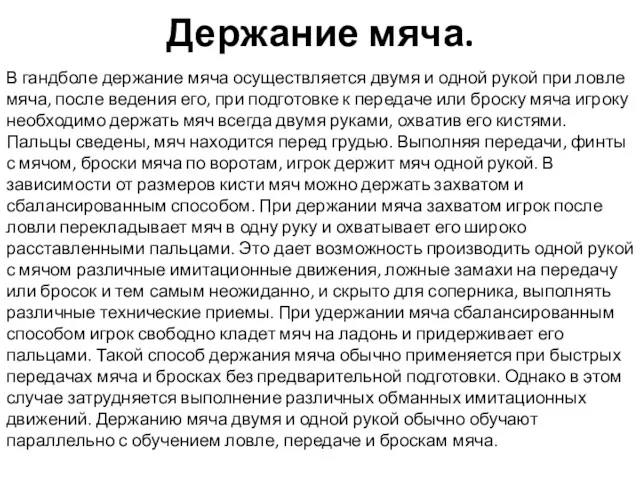 Держание мяча.

В гандболе держание мяча осуществляется двумя и одной рукой при ловле мяча, после ведения его, при подготовке к передаче или броску мяча игроку необходимо держать мяч всегда двумя руками, охватив его кистями. Пальцы сведены, мяч находится перед грудью. Выполняя передачи, финты с мячом, броски мяча по воротам, игрок держит мяч одной рукой. В зависимости от размеров кисти мяч можно держать захватом и сбалансированным способом. При держании мяча захватом игрок после ловли перекладывает мяч в одну руку и охватывает его широко расставленными пальцами. Это дает возможность производить одной рукой с мячом различные имитационные движения, ложные замахи на передачу или бросок и тем самым неожиданно, и скрыто для соперника, выполнять различные технические приемы. При удержании мяча сбалансированным способом игрок свободно кладет мяч на ладонь и придерживает его пальцами. Такой способ держания мяча обычно применяется при быстрых передачах мяча и бросках без предварительной подготовки. Однако в этом случае затрудняется выполнение различных обманных имитационных движений. Держанию мяча двумя и одной рукой обычно обучают параллельно с обучением ловле, передаче и броскам мяча.